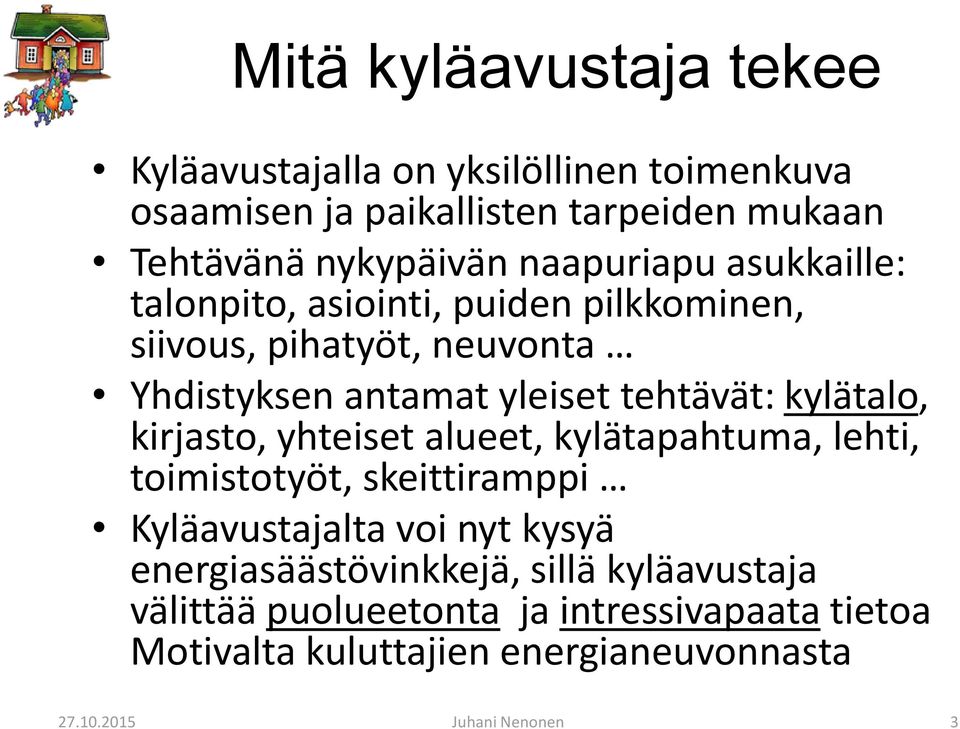 Mitä kyläavustaja tekee

• Kyläavustajalla on yksilöllinen toimenkuva osaamisen ja paikallisten tarpeiden mukaan
• Tehtävänä nykypäivän naapuriapu asukkaille: talonpito, asiointi, puiden pilkkominen, siivous, pihatyöt, neuvonta …
• Yhdistyksen antamat yleiset tehtävät: kylätalo, kirjasto, yhteiset alueet, kylätapahtuma, lehti, toimistotyöt, skeittiramppi …
• Kyläavustajalta voi nyt kysyä energiasäästövinkkejä, sillä kyläavustaja välittää puolueetonta ja intressivapaata tietoa Motivalta kuluttajien energianeuvonnasta

27.10.2015 Juhani Nenonen 3